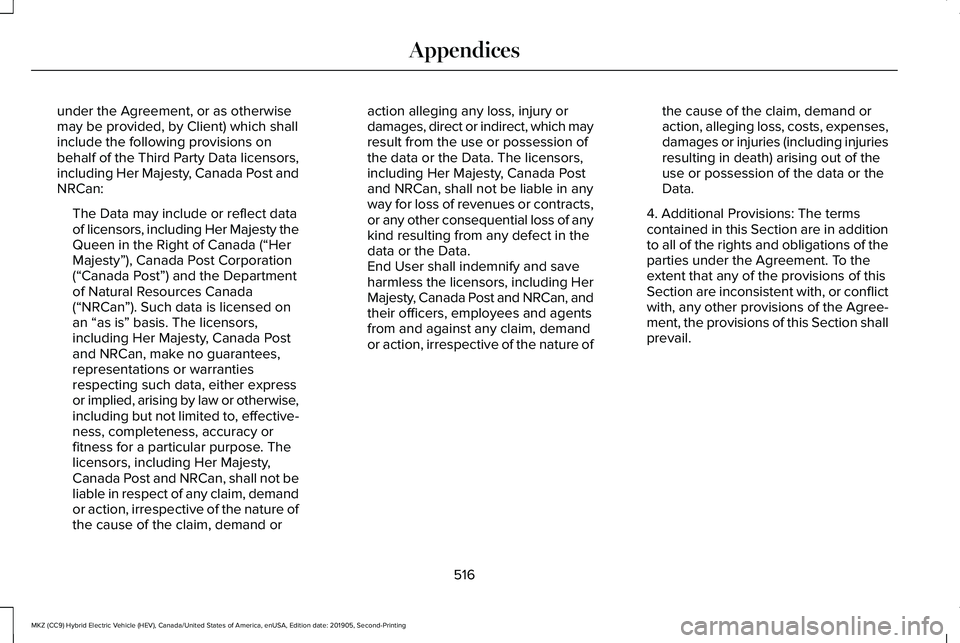 Appendices

under the Agreement, or as otherwise may be provided, by Client) which shall include the following provisions on behalf of the Third Party Data licensors, including Her Majesty, Canada Post and NRCan:

The Data may include or reflect data of licensors, including Her Majesty the Queen in the Right of Canada (“Her Majesty”), Canada Post Corporation (“Canada Post”) and the Department of Natural Resources Canada (“NRCan”). Such data is licensed on an “as is” basis. The licensors, including Her Majesty, Canada Post and NRCan, make no guarantees, representations or warranties respecting such data, either express or implied, arising by law or otherwise, including but not limited to, effectiveness, completeness, accuracy or fitness for a particular purpose. The licensors, including Her Majesty, Canada Post and NRCan, shall not be liable in respect of any claim, demand or action, irrespective of the nature of the cause of the claim, demand or action alleging any loss, injury or damages, direct or indirect, which may result from the use or possession of the data or the Data. The licensors, including Her Majesty, Canada Post and NRCan, shall not be liable in any way for loss of revenues or contracts, or any other consequential loss of any kind resulting from any defect in the data or the Data.
End User shall indemnify and save harmless the licensors, including Her Majesty, Canada Post and NRCan, and their officers, employees and agents from and against any claim, demand or action, irrespective of the nature of the cause of the claim, demand or action, alleging loss, costs, expenses, damages or injuries (including injuries resulting in death) arising out of the use or possession of the data or the Data.

4. Additional Provisions: The terms contained in this Section are in addition to all of the rights and obligations of the parties under the Agreement. To the extent that any of the provisions of this Section are inconsistent with, or conflict with, any other provisions of the Agreement, the provisions of this Section shall prevail.

516

MKZ (CC9) Hybrid Electric Vehicle (HEV), Canada/United States of America, enUSA, Edition date: 201905, Second-Printing

carmanualsonline.info